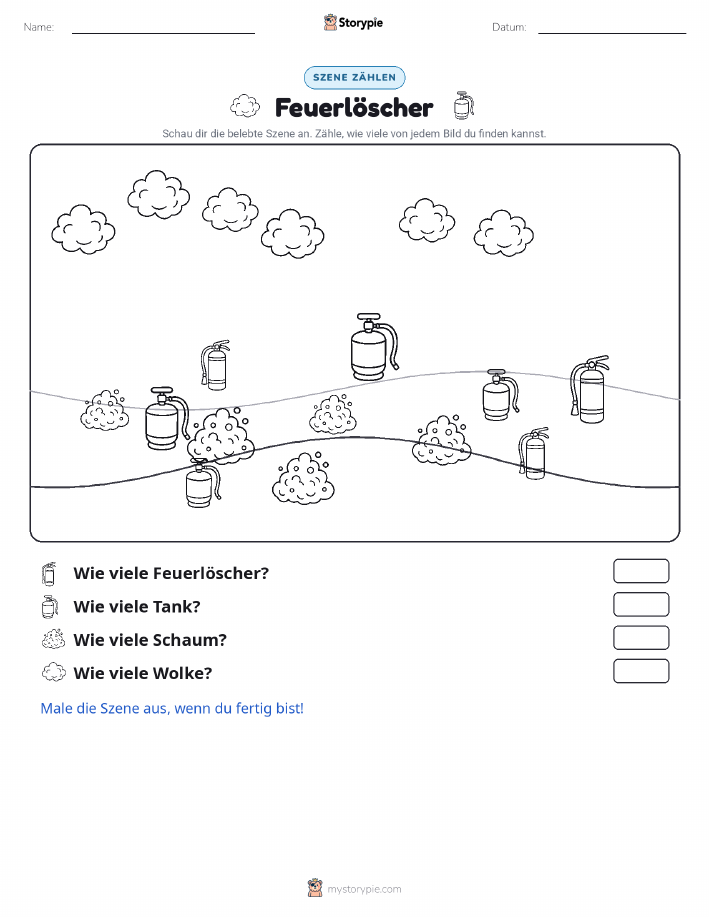 Name:

Storypie

Datum:

SZENE ZÄHLEN

Feuerlöscher

Schau dir die belebte Szene an. Zähle, wie viele von jedem Bild du finden kannst.

Wie viele Feuerlöscher?

Wie viele Tank?

Wie viele Schaum?

Wie viele Wolke?

Male die Szene aus, wenn du fertig bist!

mystorypie.com